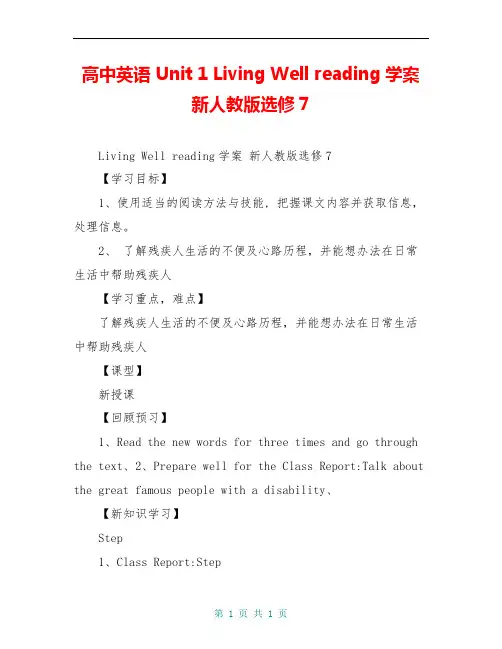 高中英语 Unit 1 Living Well reading 学案 新人教版选修 7

Living Well reading 学案 新人教版选修 7

【学习目标】

1、使用适当的阅读方法与技能，把握课文内容并获取信息，处理信息。

2、 了解残疾人生活的不便及心路历程，并能想办法在日常生活中帮助残疾人

【学习重点，难点】

了解残疾人生活的不便及心路历程，并能想办法在日常生活中帮助残疾人

【课型】

新授课

【回顾预习】

1、Read the new words for three times and go through the text、2、Prepare well for the Class Report:Talk about the great famous people with a disability、

【新知识学习】

Step

1、Class Report:Step

第 1 页 共 1 页